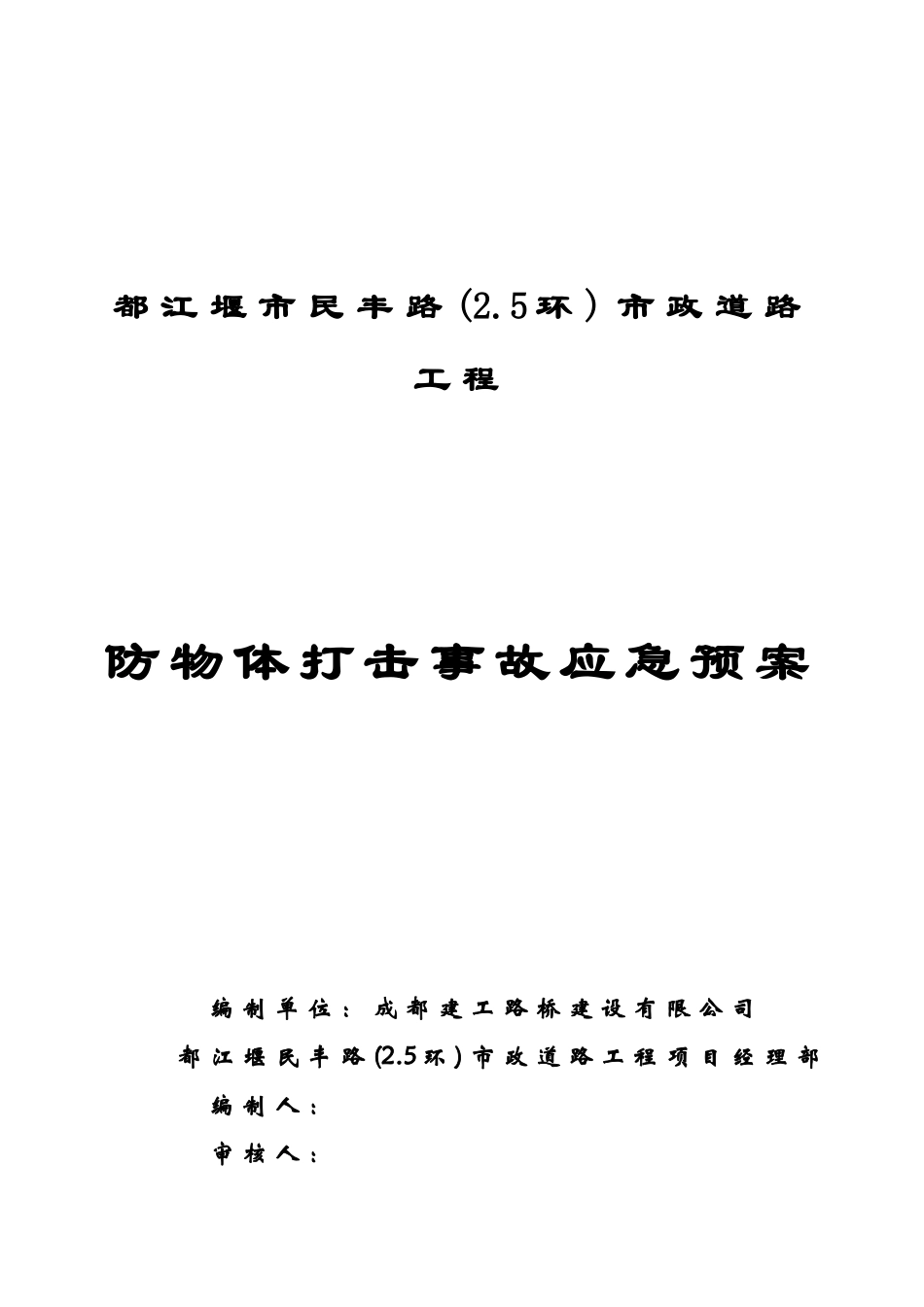 都江堰市民丰路(2.5环）市政道路工程

防物体打击事故应急预案

编制单位：成都建工路桥建设有限公司
都江堰民丰路(2.5环)市政道路工程项目经理部
编制人：
审核人：